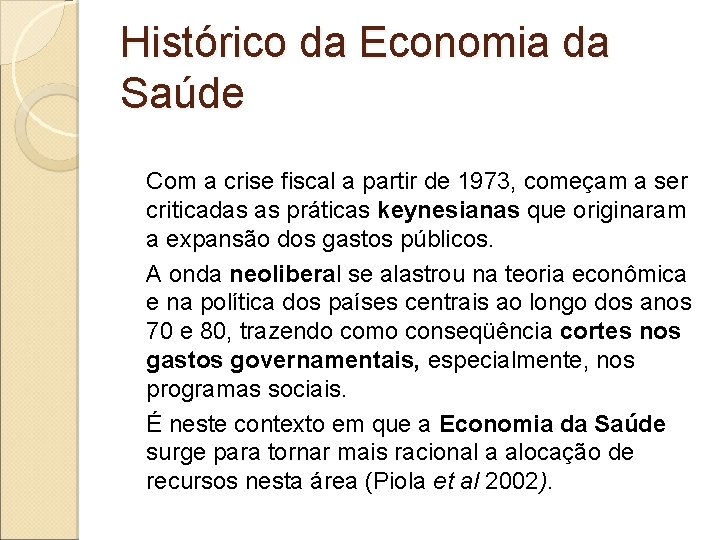 Histórico da Economia da Saúde

Com a crise fiscal a partir de 1973, começam a ser criticadas as práticas keynesianas que originaram a expansão dos gastos públicos.

A onda neoliberal se alastrou na teoria econômica e na política dos países centrais ao longo dos anos 70 e 80, trazendo como conseqüência cortes nos gastos governamentais, especialmente, nos programas sociais.

É neste contexto em que a Economia da Saúde surge para tornar mais racional a alocação de recursos nesta área (Piola et al 2002).